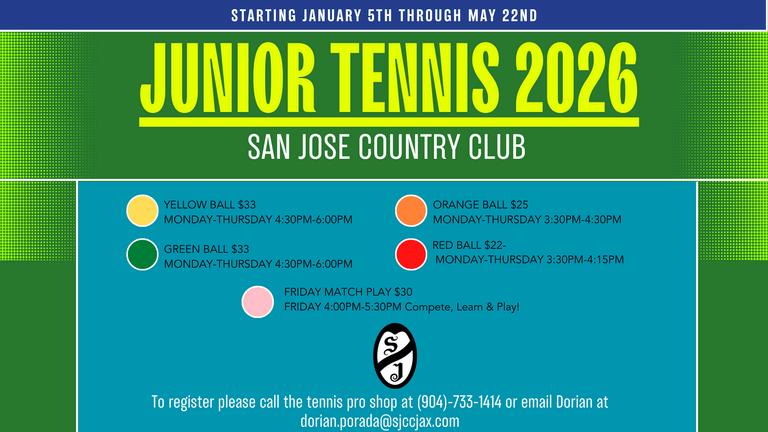 STARTING JANUARY 5TH THROUGH MAY 22ND

JUNIOR TENNIS 2026

SAN JOSE COUNTRY CLUB

YELLOW BALL $33
MONDAY-THURSDAY 4:30PM-6:00PM

GREEN BALL $33
MONDAY-THURSDAY 4:30PM-6:00PM

ORANGE BALL $25
MONDAY-THURSDAY 3:30PM-4:30PM

RED BALL $22-
MONDAY-THURSDAY 3:30PM-4:15PM

FRIDAY MATCH PLAY $30
FRIDAY 4:00PM-5:30PM Compete, Learn & Play!

SJ

To register please call the tennis pro shop at (904)-733-1414 or email Dorian at dorian.porada@sjccjax.com